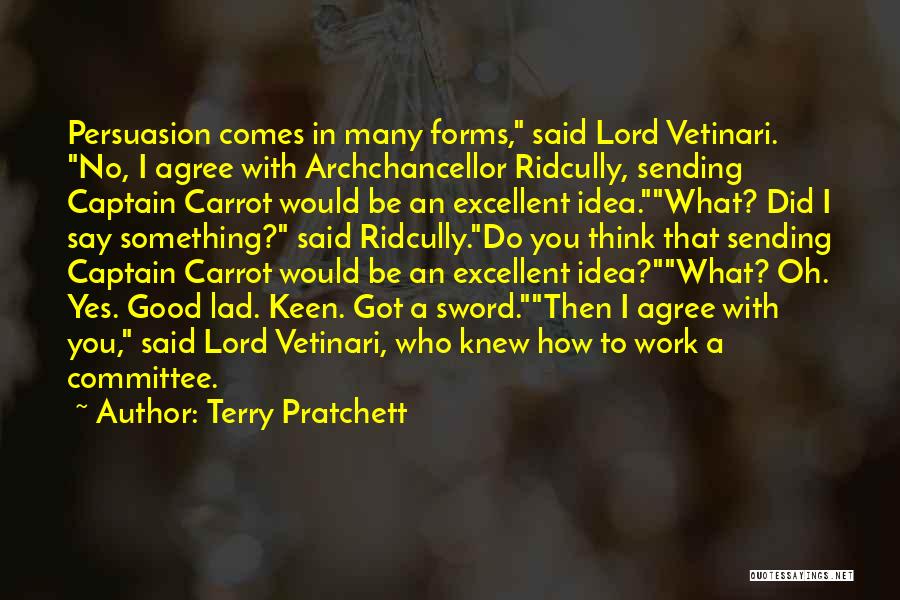 Persuasion comes in many forms," said Lord Vetinari. "No, I agree with Archchancellor Ridcully, sending Captain Carrot would be an excellent idea.""What? Did I say something?" said Ridcully."Do you think that sending Captain Carrot would be an excellent idea?""What? Oh. Yes. Good lad. Keen. Got a sword.""Then I agree with you," said Lord Vetinari, who knew how to work a committee.

~ Author: Terry Pratchett

QUOTESSAYINGS.NET